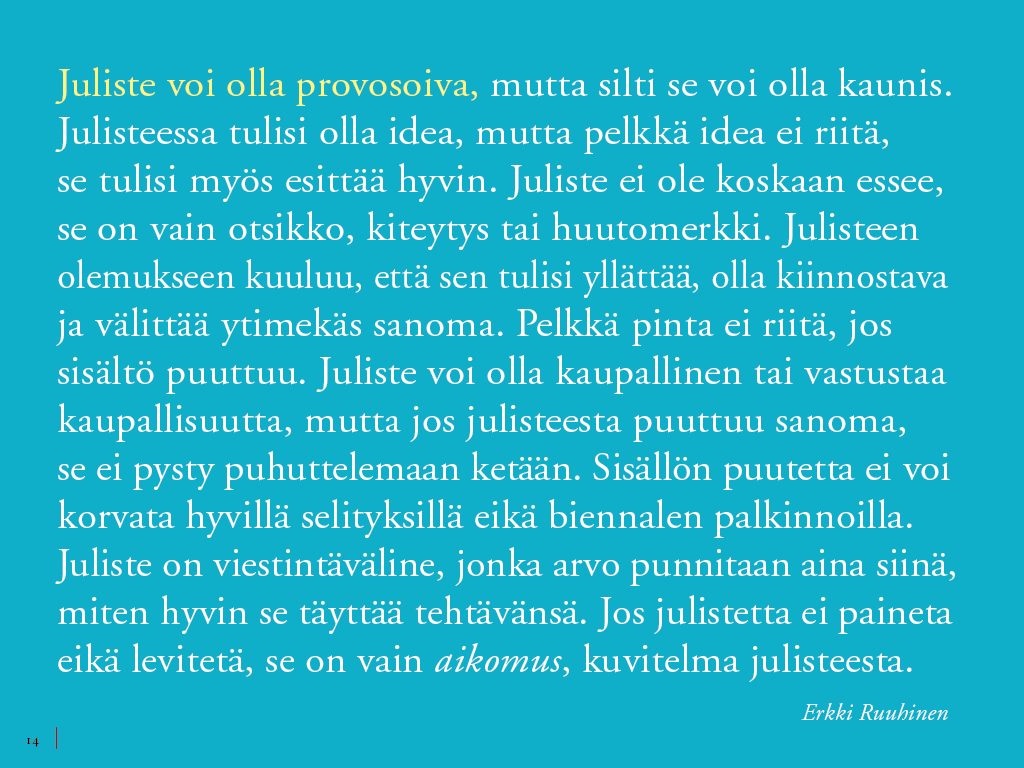 Juliste voi olla provosoiva, mutta silti se voi olla kaunis. Julisteessa tulisi olla idea, mutta pelkkä idea ei riitä, se tulisi myös esittää hyvin. Juliste ei ole koskaan essee, se on vain otsikko, kiteytys tai huutomerkki. Julisteen olemukseen kuuluu, että sen tulisi yllättää, olla kiinnostava ja välittää ytimekäs sanoma. Pelkkä pinta ei riitä, jos sisältö puuttuu. Juliste voi olla kaupallinen tai vastustaa kaupallisuutta, mutta jos julisteesta puuttuu sanoma, se ei pysty puhuttelemaan ketään. Sisällön puutetta ei voi korvata hyvillä selityksillä eikä biennalen palkinnoilla. Juliste on viestintäväline, jonka arvo punnitaan aina siinä, miten hyvin se täyttää tehtävänsä. Jos julistetta ei paineta eikä levitetä, se on vain aikomus, kuvitelma julisteesta.

Erkki Ruuhinen

14